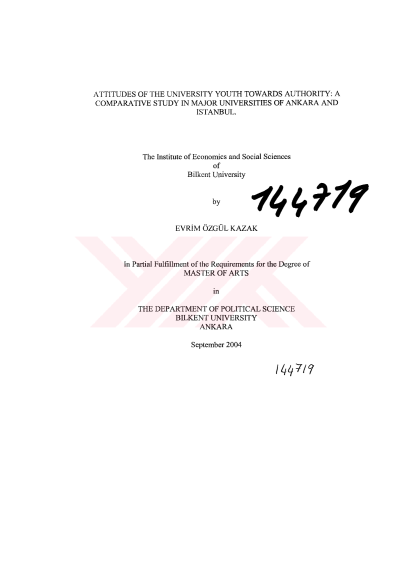 ATTITUDES OF THE UNIVERSITY YOUTH TOWARDS AUTHORITY: A COMPARATIVE STUDY IN MAJOR UNIVERSITIES OF ANKARA AND ISTANBUL.

The Institute of Economics and Social Sciences
of
Bilkent University

by

144719

EVRİM ÖZGÜL KAZAK

In Partial Fulfillment of the Requirements for the Degree of
MASTER OF ARTS

in

THE DEPARTMENT OF POLITICAL SCIENCE
BILKENT UNIVERSITY
ANKARA

September 2004

144719